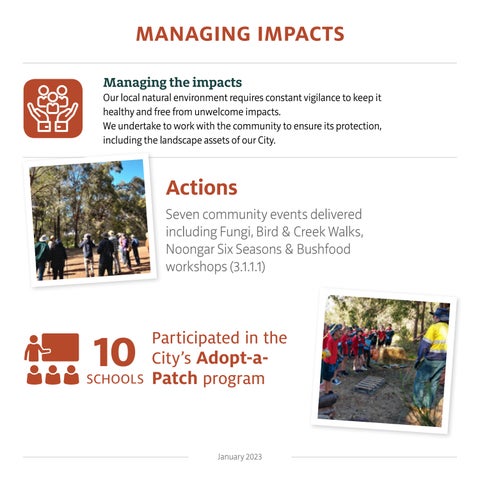 MANAGING IMPACTS

Managing the impacts

Our local natural environment requires constant vigilance to keep it healthy and free from unwelcome impacts.
We undertake to work with the community to ensure its protection, including the landscape assets of our City.

Actions

Seven community events delivered including Fungi, Bird & Creek Walks, Noongar Six Seasons & Bushfood workshops (3.1.1.1)

10 SCHOOLS

Participated in the City's Adopt-a-Patch program

January 2023